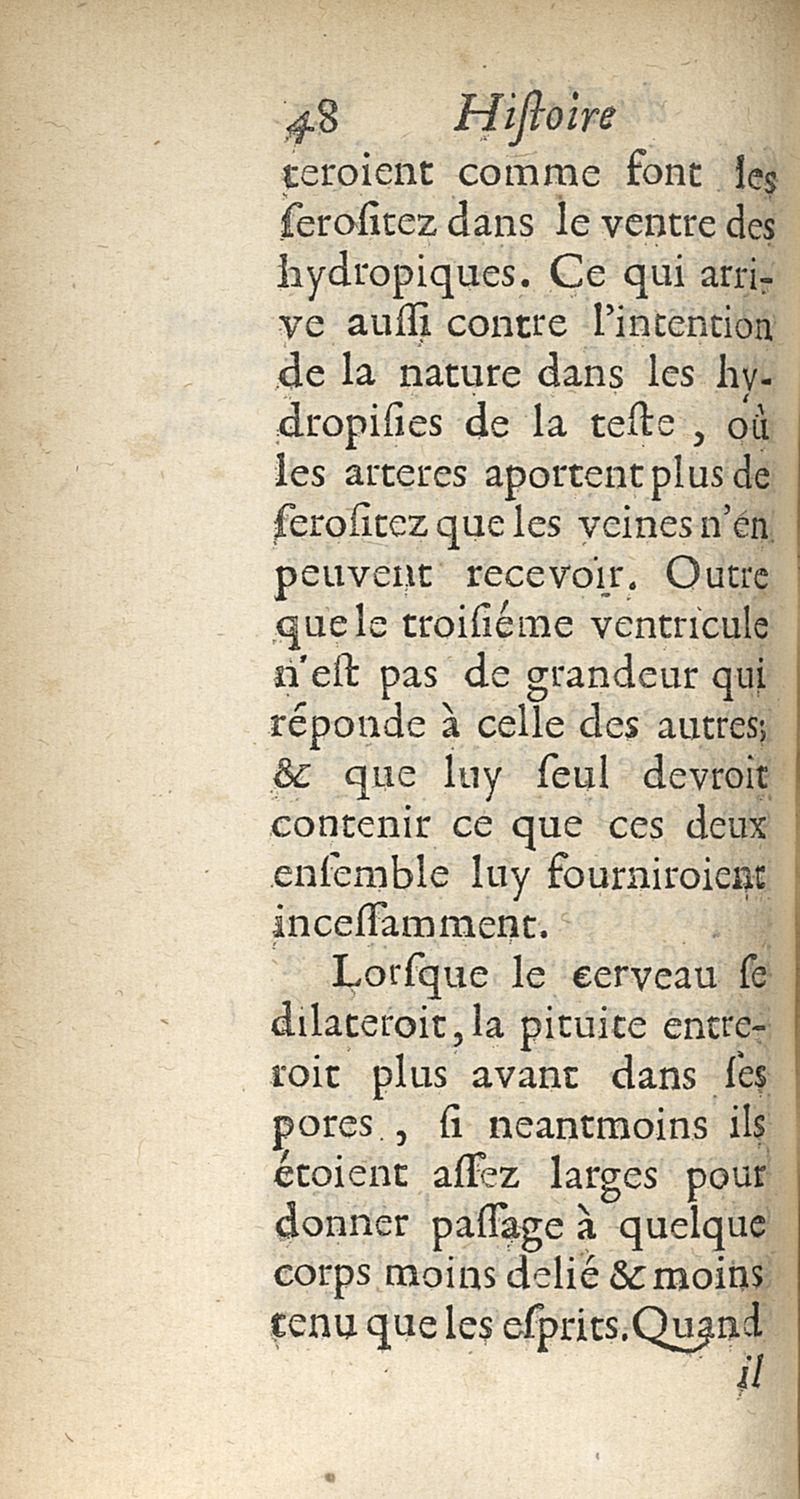 48 Histoire

teroient comme font les serositez dans le ventre des hydropiques. Ce qui arrive aussi contre l'intention de la nature dans les hydropisies de la teste, où les arteres aportent plus de serositez que les veines n'en peuvent recevoir. Outre que le troisiéme ventricule n'est pas de grandeur qui réponde à celle des autres; & que luy seul devroit contenir ce que ces deux ensemble luy fourniroient incessamment.

Lorsque le cerveau se dilateroit, la pituite entreroit plus avant dans ses pores, si neantmoins ils étoient assez larges pour donner passage à quelque corps moins delié & moins tenu que les esprits. Quand

il